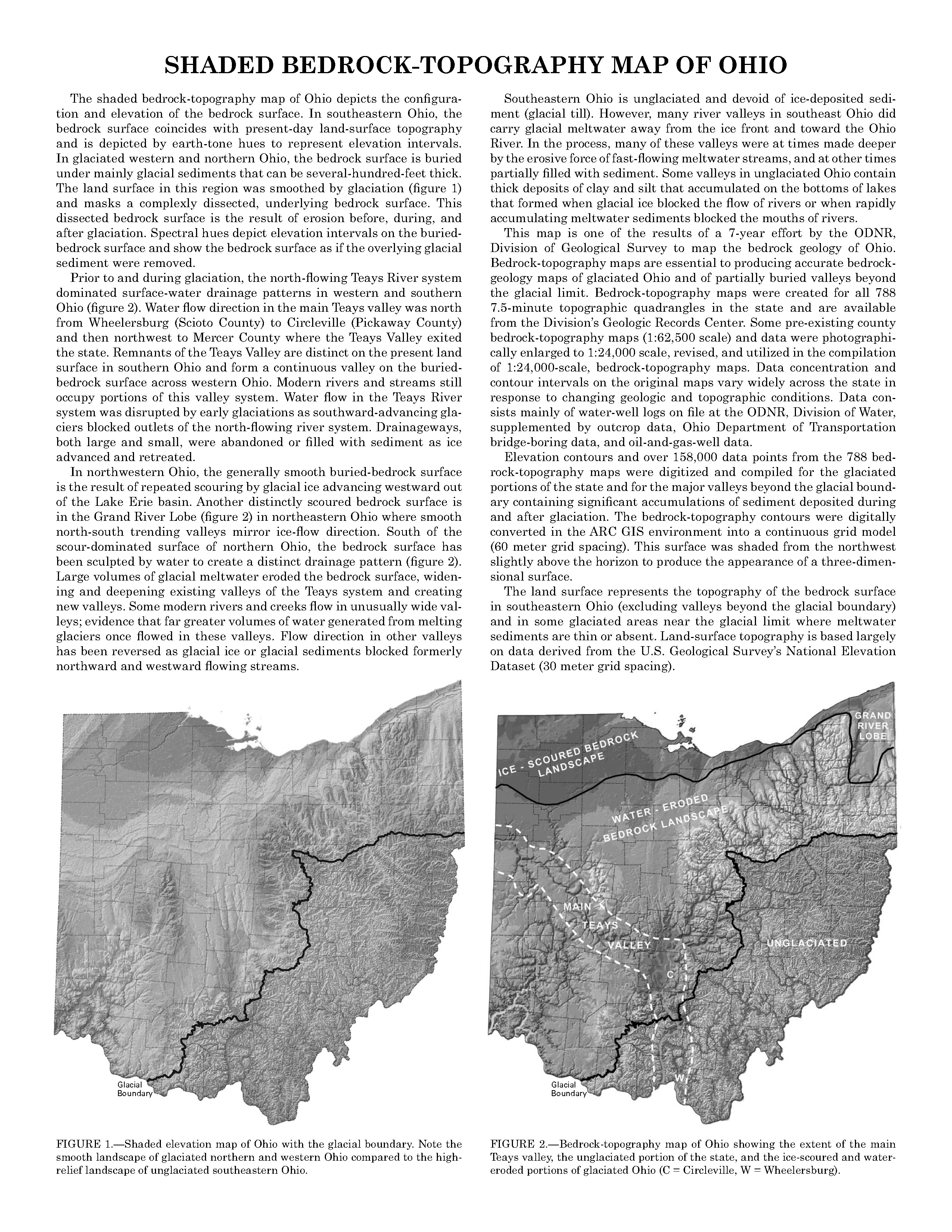 SHADED BEDROCK-TOPOGRAPHY MAP OF OHIO

The shaded bedrock-topography map of Ohio depicts the configuration and elevation of the bedrock surface. In southeastern Ohio, the bedrock surface coincides with present-day land-surface topography and is depicted by earth-tone hues to represent elevation intervals. In glaciated western and northern Ohio, the bedrock surface is buried under mainly glacial sediments that can be several-hundred-feet thick. The land surface in this region was smoothed by glaciation (figure 1) and masks a complexly dissected, underlying bedrock surface. This dissected bedrock surface is the result of erosion before, during, and after glaciation. Spectral hues depict elevation intervals on the buried-bedrock surface and show the bedrock surface as if the overlying glacial sediment were removed.

Prior to and during glaciation, the north-flowing Teays River system dominated surface-water drainage patterns in western and southern Ohio (figure 2). Water flow direction in the main Teays valley was north from Wheelersburg (Scioto County) to Circleville (Pickaway County) and then northwest to Mercer County where the Teays Valley exited the state. Remnants of the Teays Valley are distinct on the present land surface in southern Ohio and form a continuous valley on the buried-bedrock surface across western Ohio. Modern rivers and streams still occupy portions of this valley system. Water flow in the Teays River system was disrupted by early glaciations as southward-advancing glaciers blocked outlets of the north-flowing river system. Drainageways, both large and small, were abandoned or filled with sediment as ice advanced and retreated.

In northwestern Ohio, the generally smooth buried-bedrock surface is the result of repeated scouring by glacial ice advancing westward out of the Lake Erie basin. Another distinctly scoured bedrock surface is in the Grand River Lobe (figure 2) in northeastern Ohio where smooth north-south trending valleys mirror ice-flow direction. South of the scour-dominated surface of northern Ohio, the bedrock surface has been sculpted by water to create a distinct drainage pattern (figure 2). Large volumes of glacial meltwater eroded the bedrock surface, widening and deepening existing valleys of the Teays system and creating new valleys. Some modern rivers and creeks flow in unusually wide valleys; evidence that far greater volumes of water generated from melting glaciers once flowed in these valleys. Flow direction in other valleys has been reversed as glacial ice or glacial sediments blocked formerly northward and westward flowing streams.

Southeastern Ohio is unglaciated and devoid of ice-deposited sediment (glacial till). However, many river valleys in southeast Ohio did carry glacial meltwater away from the ice front and toward the Ohio River. In the process, many of these valleys were at times made deeper by the erosive force of fast-flowing meltwater streams, and at other times partially filled with sediment. Some valleys in unglaciated Ohio contain thick deposits of clay and silt that accumulated on the bottoms of lakes that formed when glacial ice blocked the flow of rivers or when rapidly accumulating meltwater sediments blocked the mouths of rivers.

This map is one of the results of a 7-year effort by the ODNR, Division of Geological Survey to map the bedrock geology of Ohio. Bedrock-topography maps are essential to producing accurate bedrock-geology maps of glaciated Ohio and of partially buried valleys beyond the glacial limit. Bedrock-topography maps were created for all 788 7.5-minute topographic quadrangles in the state and are available from the Division's Geologic Records Center. Some pre-existing county bedrock-topography maps (1:62,500 scale) and data were photographically enlarged to 1:24,000 scale, revised, and utilized in the compilation of 1:24,000-scale, bedrock-topography maps. Data concentration and contour intervals on the original maps vary widely across the state in response to changing geologic and topographic conditions. Data consists mainly of water-well logs on file at the ODNR, Division of Water, supplemented by outcrop data, Ohio Department of Transportation bridge-boring data, and oil-and-gas-well data.

Elevation contours and over 158,000 data points from the 788 bedrock-topography maps were digitized and compiled for the glaciated portions of the state and for the major valleys beyond the glacial boundary containing significant accumulations of sediment deposited during and after glaciation. The bedrock-topography contours were digitally converted in the ARC GIS environment into a continuous grid model (60 meter grid spacing). This surface was shaded from the northwest slightly above the horizon to produce the appearance of a three-dimensional surface.

The land surface represents the topography of the bedrock surface in southeastern Ohio (excluding valleys beyond the glacial boundary) and in some glaciated areas near the glacial limit where meltwater sediments are thin or absent. Land-surface topography is based largely on data derived from the U.S. Geological Survey's National Elevation Dataset (30 meter grid spacing).

Glacial Boundary

FIGURE 1.—Shaded elevation map of Ohio with the glacial boundary. Note the smooth landscape of glaciated northern and western Ohio compared to the high-relief landscape of unglaciated southeastern Ohio.

GRAND RIVER LOBE
ICE - SCOURED BEDROCK LANDSCAPE
WATER - ERODED BEDROCK LANDSCAPE
MAIN TEAYS VALLEY
UNGLACIATED
C
W
Glacial Boundary

FIGURE 2.—Bedrock-topography map of Ohio showing the extent of the main Teays valley, the unglaciated portion of the state, and the ice-scoured and water-eroded portions of glaciated Ohio (C = Circleville, W = Wheelersburg).